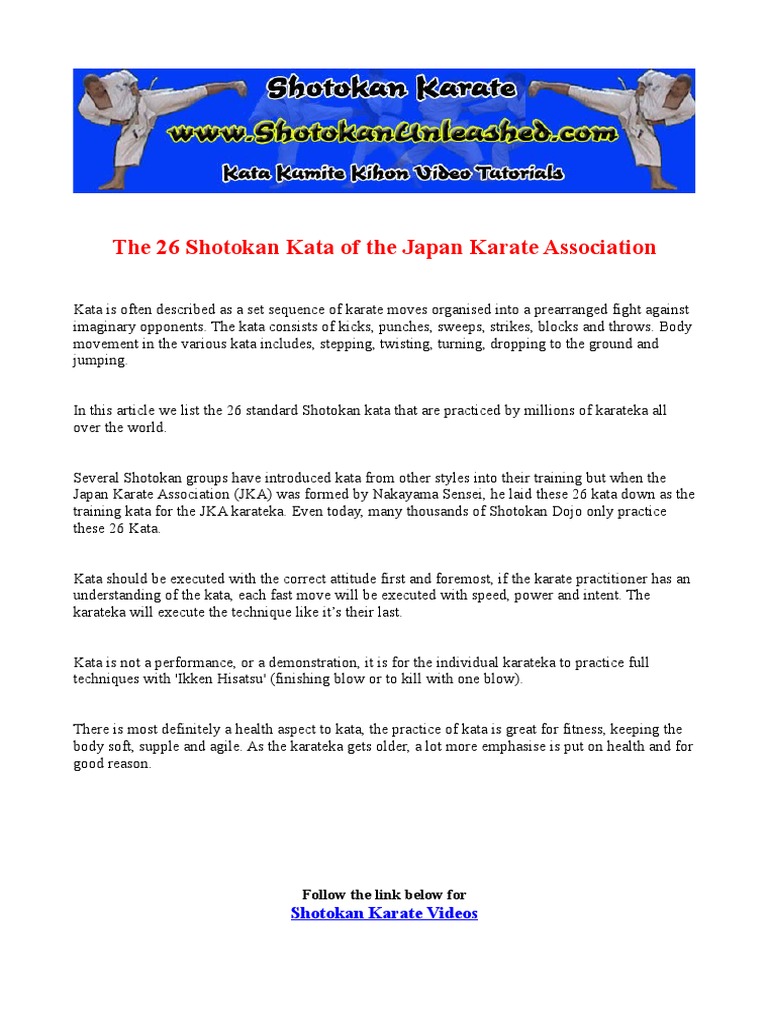 Shotokan Karate
www.ShotokanUnleashed.com
Kata Kumite Kihon Video Tutorials

The 26 Shotokan Kata of the Japan Karate Association

Kata is often described as a set sequence of karate moves organised into a prearranged fight against imaginary opponents. The kata consists of kicks, punches, sweeps, strikes, blocks and throws. Body movement in the various kata includes, stepping, twisting, turning, dropping to the ground and jumping.

In this article we list the 26 standard Shotokan kata that are practiced by millions of karateka all over the world.

Several Shotokan groups have introduced kata from other styles into their training but when the Japan Karate Association (JKA) was formed by Nakayama Sensei, he laid these 26 kata down as the training kata for the JKA karateka. Even today, many thousands of Shotokan Dojo only practice these 26 Kata.

Kata should be executed with the correct attitude first and foremost, if the karate practitioner has an understanding of the kata, each fast move will be executed with speed, power and intent. The karateka will execute the technique like it's their last.

Kata is not a performance, or a demonstration, it is for the individual karateka to practice full techniques with 'Ikken Hisatsu' (finishing blow or to kill with one blow).

There is most definitely a health aspect to kata, the practice of kata is great for fitness, keeping the body soft, supple and agile. As the karateka gets older, a lot more emphasise is put on health and for good reason.

Follow the link below for
Shotokan Karate Videos